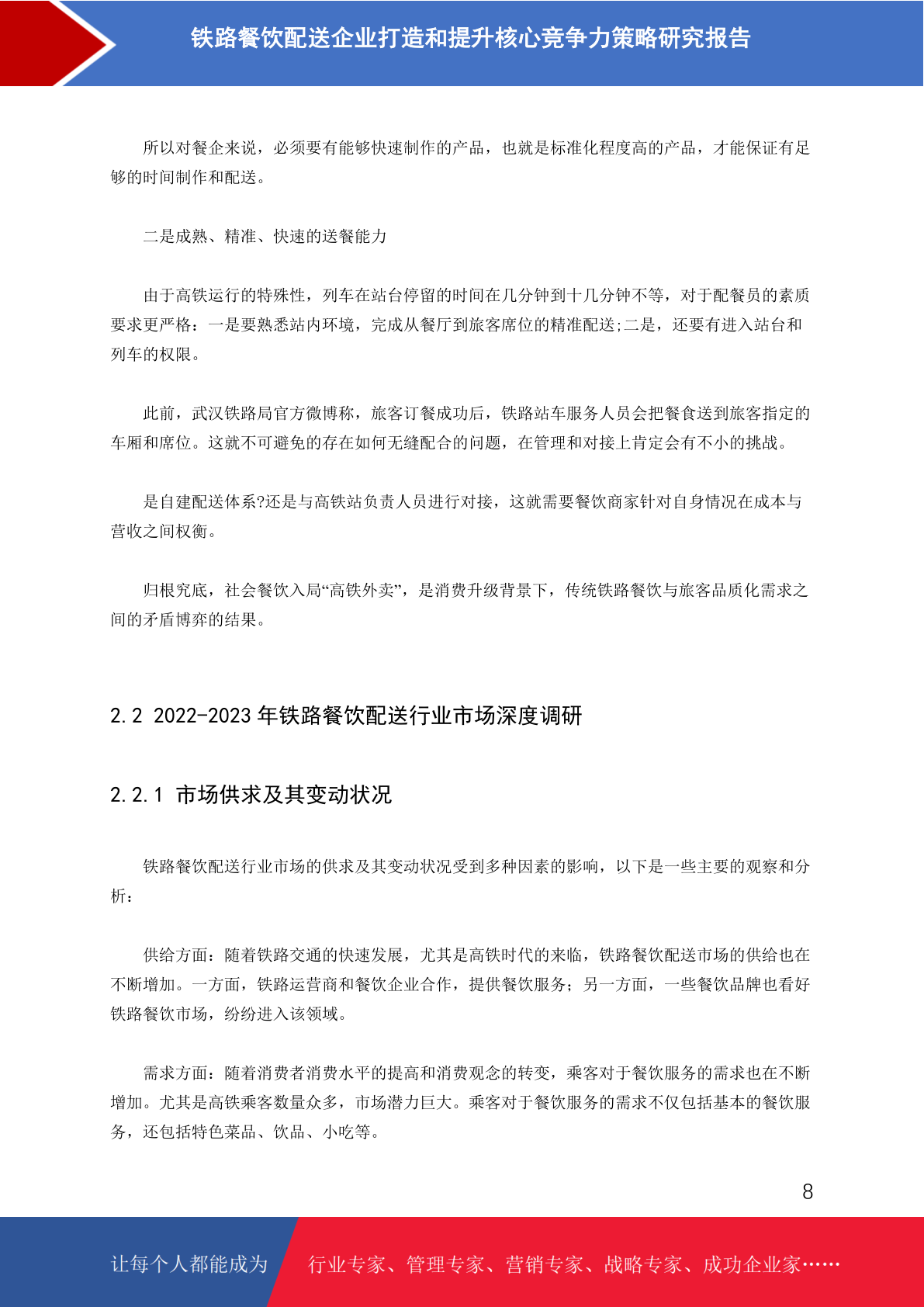 铁路餐饮配送企业打造和提升核心竞争力策略研究报告

所以对餐企来说，必须要有能够快速制作的产品，也就是标准化程度高的产品，才能保证有足够的时间制作和配送。

二是成熟、精准、快速的送餐能力

由于高铁运行的特殊性，列车在站台停留的时间在几分钟到十几分钟不等，对于配餐员的素质要求更严格：一是要熟悉站内环境，完成从餐厅到旅客席位的精准配送;二是，还要有进入站台和列车的权限。

此前，武汉铁路局官方微博称，旅客订餐成功后，铁路站车服务人员会把餐食送到旅客指定的车厢和席位。这就不可避免的存在如何无缝配合的问题，在管理和对接上肯定会有不小的挑战。

是自建配送体系?还是与高铁站负责人员进行对接，这就需要餐饮商家针对自身情况在成本与营收之间权衡。

归根究底，社会餐饮入局“高铁外卖”，是消费升级背景下，传统铁路餐饮与旅客品质化需求之间的矛盾博弈的结果。

2.2 2022-2023 年铁路餐饮配送行业市场深度调研

2.2.1 市场供求及其变动状况

铁路餐饮配送行业市场的供求及其变动状况受到多种因素的影响，以下是一些主要的观察和分析：

供给方面：随着铁路交通的快速发展，尤其是高铁时代的来临，铁路餐饮配送市场的供给也在不断增加。一方面，铁路运营商和餐饮企业合作，提供餐饮服务；另一方面，一些餐饮品牌也看好铁路餐饮市场，纷纷进入该领域。

需求方面：随着消费者消费水平的提高和消费观念的转变，乘客对于餐饮服务的需求也在不断增加。尤其是高铁乘客数量众多，市场潜力巨大。乘客对于餐饮服务的需求不仅包括基本的餐饮服务，还包括特色菜品、饮品、小吃等。

8

让每个人都能成为 行业专家、管理专家、营销专家、战略专家、成功企业家……